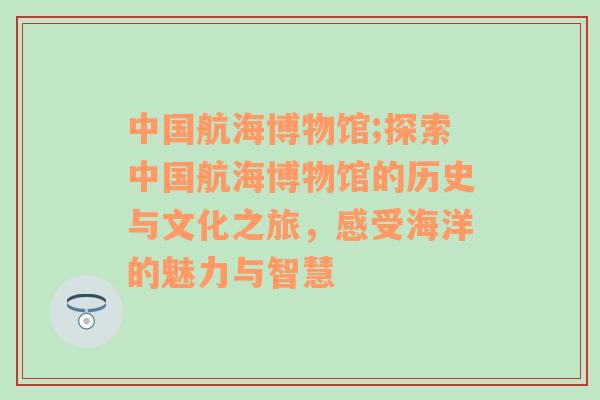 中国航海博物馆;探索中国航海博物馆的历史与文化之旅，感受海洋的魅力与智慧